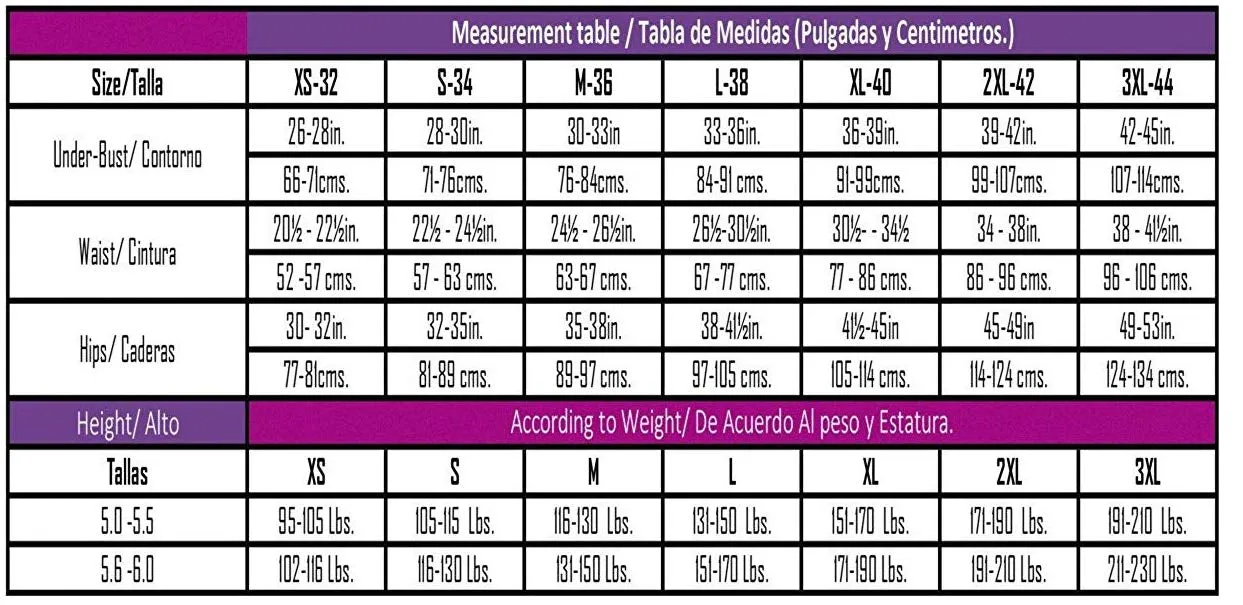 | | Measurement table / Tabla de Medidas (Pulgadas y Centimetros.) | | | | | | |
|---|---|---|---|---|---|---|---|
| Size/Talla | XS-32 | S-34 | M-36 | L-38 | XL-40 | 2XL-42 | 3XL-44 |
| Under-Bust/ Contorno | 26-28in. | 28-30in. | 30-33in | 33-36in. | 36-39in. | 39-42in. | 42-45in. |
| | 66-71cms. | 71-76cms. | 76-84cms. | 84-91 cms. | 91-99cms. | 99-107cms. | 107-114cms. |
| Waist/ Cintura | 20½ - 22½in. | 22½ - 24½in. | 24½ - 26½in. | 26½-30½in. | 30½- - 34½ | 34 - 38in. | 38 - 41½in. |
| | 52 -57 cms. | 57 - 63 cms. | 63-67 cms. | 67 -77 cms. | 77 - 86 cms. | 86 - 96 cms. | 96 - 106 cms. |
| Hips/ Caderas | 30- 32in. | 32-35in. | 35-38in. | 38-41½in. | 41½-45in | 45-49in | 49-53in. |
| | 77-81cms. | 81-89 cms. | 89-97 cms. | 97-105 cms. | 105-114 cms. | 114-124 cms. | 124-134 cms. |
| Height/ Alto | According to Weight/ De Acuerdo Al peso y Estatura. | | | | | | |
| Tallas | XS | S | M | L | XL | 2XL | 3XL |
| 5.0 -5.5 | 95-105 Lbs. | 105-115 Lbs. | 116-130 Lbs. | 131-150 Lbs. | 151-170 Lbs. | 171-190 Lbs. | 191-210 Lbs. |
| 5.6 -6.0 | 102-116 Lbs. | 116-130 Lbs. | 131-150 Lbs. | 151-170 Lbs. | 171-190 Lbs. | 191-210 Lbs. | 211-230 Lbs. |